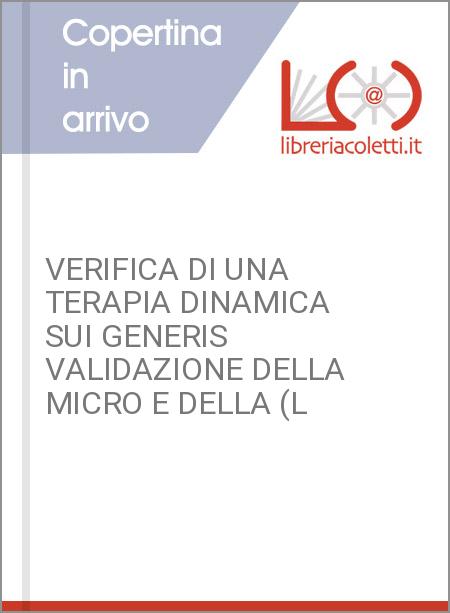 Copertina in arrivo

L@

libreriacoletti.it

VERIFICA DI UNA TERAPIA DINAMICA SUI GENERIS VALIDAZIONE DELLA MICRO E DELLA (L